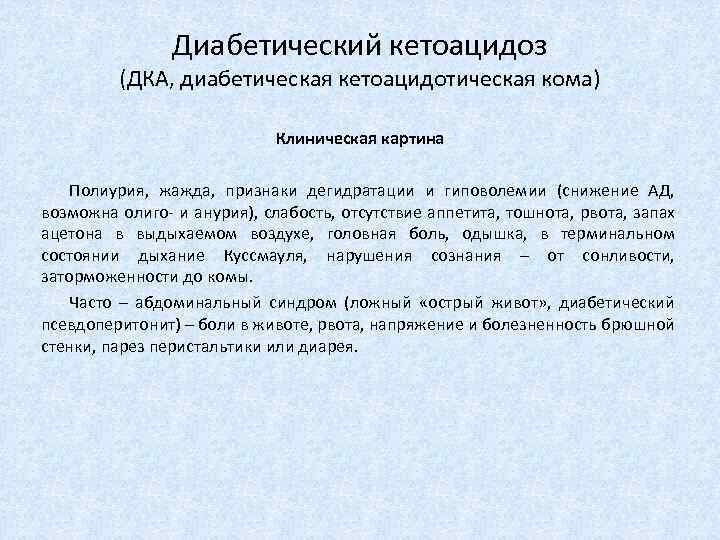 Диабетический кетоацидоз
(ДКА, диабетическая кетоацидотическая кома)

Клиническая картина

Полиурия, жажда, признаки дегидратации и гиповолемии (снижение АД, возможна олиго- и анурия), слабость, отсутствие аппетита, тошнота, рвота, запах ацетона в выдыхаемом воздухе, головная боль, одышка, в терминальном состоянии дыхание Куссмауля, нарушения сознания – от сонливости, заторможенности до комы.

Часто – абдоминальный синдром (ложный «острый живот», диабетический псевдоперитонит) – боли в животе, рвота, напряжение и болезненность брюшной стенки, парез перистальтики или диарея.